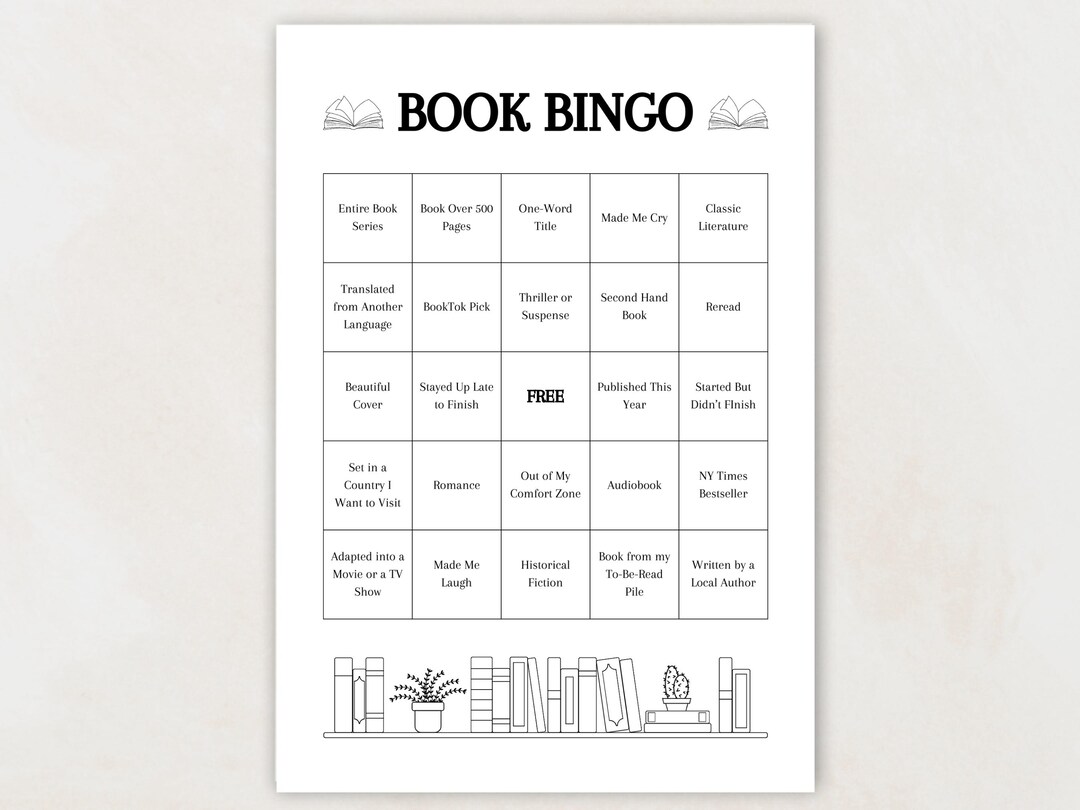 BOOK BINGO

| | | | | |
|---|---|---|---|---|
| Entire Book Series | Book Over 500 Pages | One-Word Title | Made Me Cry | Classic Literature |
| Translated from Another Language | BookTok Pick | Thriller or Suspense | Second Hand Book | Reread |
| Beautiful Cover | Stayed Up Late to Finish | FREE | Published This Year | Started But Didn't FInish |
| Set in a Country I Want to Visit | Romance | Out of My Comfort Zone | Audiobook | NY Times Bestseller |
| Adapted into a Movie or a TV Show | Made Me Laugh | Historical Fiction | Book from my To-Be-Read Pile | Written by a Local Author |